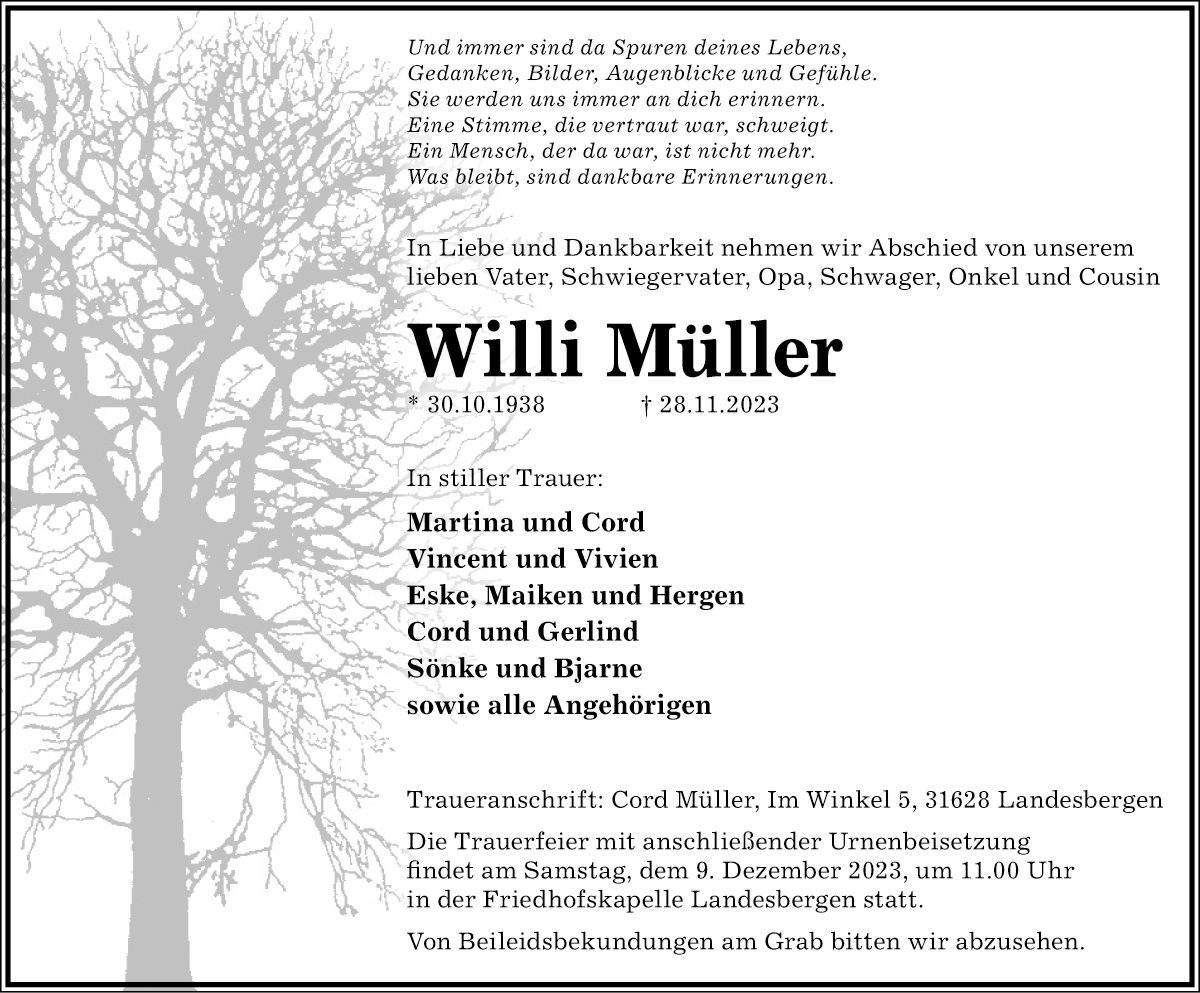 Und immer sind da Spuren deines Lebens,
Gedanken, Bilder, Augenblicke und Gefühle.
Sie werden uns immer an dich erinnern.
Eine Stimme, die vertraut war, schweigt.
Ein Mensch, der da war, ist nicht mehr.
Was bleibt, sind dankbare Erinnerungen.

In Liebe und Dankbarkeit nehmen wir Abschied von unserem lieben Vater, Schwiegervater, Opa, Schwager, Onkel und Cousin

Willi Müller

* 30.10.1938 † 28.11.2023

In stiller Trauer:

Martina und Cord
Vincent und Vivien
Eske, Maiken und Hergen
Cord und Gerlind
Sönke und Bjarne
sowie alle Angehörigen

Traueranschrift: Cord Müller, Im Winkel 5, 31628 Landesbergen

Die Trauerfeier mit anschließender Urnenbeisetzung findet am Samstag, dem 9. Dezember 2023, um 11.00 Uhr in der Friedhofskapelle Landesbergen statt.

Von Beileidsbekundungen am Grab bitten wir abzusehen.